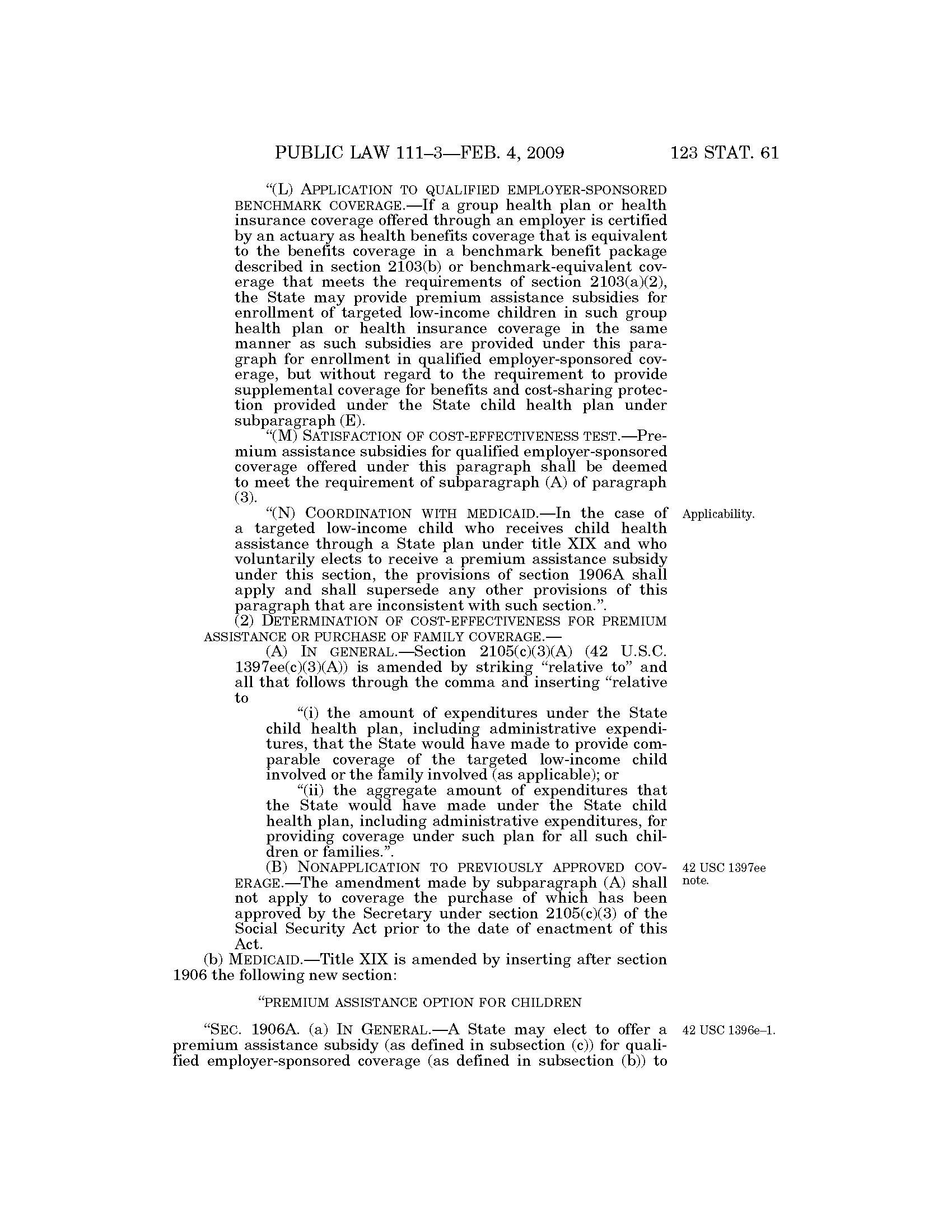 PUBLIC LAW 111–3—FEB. 4, 2009 123 STAT. 61

“(L) APPLICATION TO QUALIFIED EMPLOYER-SPONSORED BENCHMARK COVERAGE.—If a group health plan or health insurance coverage offered through an employer is certified by an actuary as health benefits coverage that is equivalent to the benefits coverage in a benchmark benefit package described in section 2103(b) or benchmark-equivalent coverage that meets the requirements of section 2103(a)(2), the State may provide premium assistance subsidies for enrollment of targeted low-income children in such group health plan or health insurance coverage in the same manner as such subsidies are provided under this paragraph for enrollment in qualified employer-sponsored coverage, but without regard to the requirement to provide supplemental coverage for benefits and cost-sharing protection provided under the State child health plan under subparagraph (E).

“(M) SATISFACTION OF COST-EFFECTIVENESS TEST.—Premium assistance subsidies for qualified employer-sponsored coverage offered under this paragraph shall be deemed to meet the requirement of subparagraph (A) of paragraph (3).

Applicability.

“(N) COORDINATION WITH MEDICAID.—In the case of a targeted low-income child who receives child health assistance through a State plan under title XIX and who voluntarily elects to receive a premium assistance subsidy under this section, the provisions of section 1906A shall apply and shall supersede any other provisions of this paragraph that are inconsistent with such section.”.

(2) DETERMINATION OF COST-EFFECTIVENESS FOR PREMIUM ASSISTANCE OR PURCHASE OF FAMILY COVERAGE.—

(A) IN GENERAL.—Section 2105(c)(3)(A) (42 U.S.C. 1397ee(c)(3)(A)) is amended by striking “relative to” and all that follows through the comma and inserting “relative to

“(i) the amount of expenditures under the State child health plan, including administrative expenditures, that the State would have made to provide comparable coverage of the targeted low-income child involved or the family involved (as applicable); or

“(ii) the aggregate amount of expenditures that the State would have made under the State child health plan, including administrative expenditures, for providing coverage under such plan for all such children or families.”.

42 USC 1397ee note.

(B) NONAPPLICATION TO PREVIOUSLY APPROVED COVERAGE.—The amendment made by subparagraph (A) shall not apply to coverage the purchase of which has been approved by the Secretary under section 2105(c)(3) of the Social Security Act prior to the date of enactment of this Act.

(b) MEDICAID.—Title XIX is amended by inserting after section 1906 the following new section:

“PREMIUM ASSISTANCE OPTION FOR CHILDREN

42 USC 1396e–1.

“SEC. 1906A. (a) IN GENERAL.—A State may elect to offer a premium assistance subsidy (as defined in subsection (c)) for qualified employer-sponsored coverage (as defined in subsection (b)) to